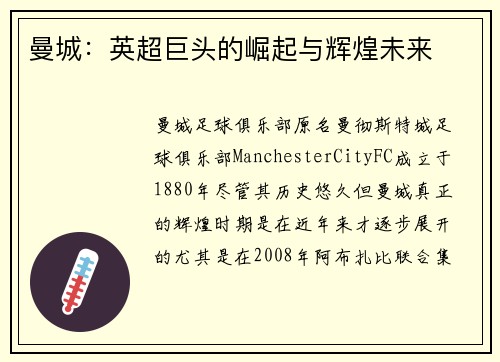 曼城：英超巨头的崛起与辉煌未来

曼城足球俱乐部原名曼彻斯特城足球俱乐部ManchesterCityFC成立于1880年尽管其历史悠久但曼城真正的辉煌时期是在近年来才逐步展开的尤其是在2008年阿布扎比联合集